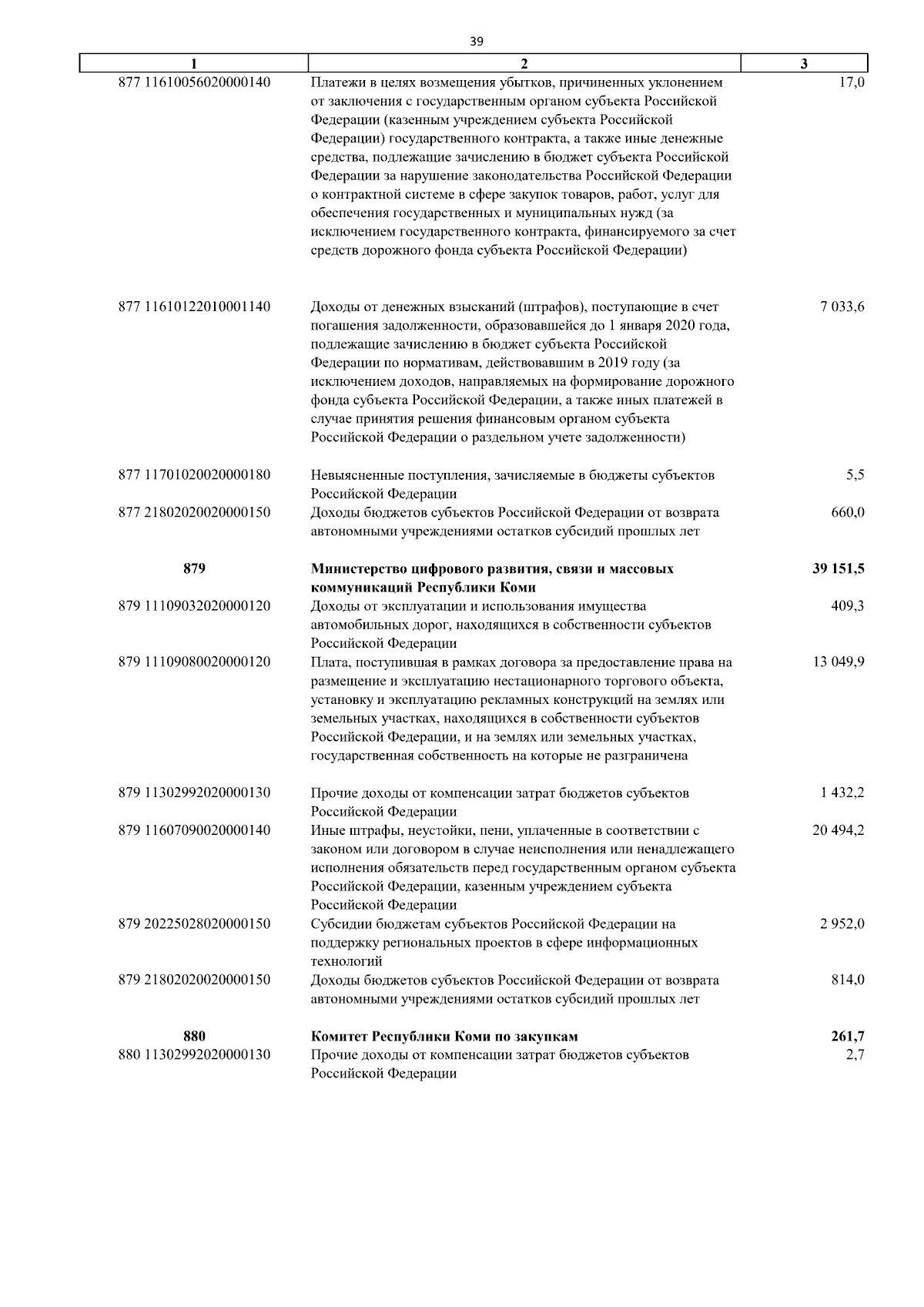 39

| 1 | 2 | 3 |
|---|---|---|
| 877 11610056020000140 | Платежи в целях возмещения убытков, причиненных уклонением от заключения с государственным органом субъекта Российской Федерации (казенным учреждением субъекта Российской Федерации) государственного контракта, а также иные денежные средства, подлежащие зачислению в бюджет субъекта Российской Федерации за нарушение законодательства Российской Федерации о контрактной системе в сфере закупок товаров, работ, услуг для обеспечения государственных и муниципальных нужд (за исключением государственного контракта, финансируемого за счет средств дорожного фонда субъекта Российской Федерации) | 17,0 |
| 877 11610122010001140 | Доходы от денежных взысканий (штрафов), поступающие в счет погашения задолженности, образовавшейся до 1 января 2020 года, подлежащие зачислению в бюджет субъекта Российской Федерации по нормативам, действовавшим в 2019 году (за исключением доходов, направляемых на формирование дорожного фонда субъекта Российской Федерации, а также иных платежей в случае принятия решения финансовым органом субъекта Российской Федерации о раздельном учете задолженности) | 7 033,6 |
| 877 11701020020000180 | Невыясненные поступления, зачисляемые в бюджеты субъектов Российской Федерации | 5,5 |
| 877 21802020020000150 | Доходы бюджетов субъектов Российской Федерации от возврата автономными учреждениями остатков субсидий прошлых лет | 660,0 |
| **879** | **Министерство цифрового развития, связи и массовых коммуникаций Республики Коми** | **39 151,5** |
| 879 11109032020000120 | Доходы от эксплуатации и использования имущества автомобильных дорог, находящихся в собственности субъектов Российской Федерации | 409,3 |
| 879 11109080020000120 | Плата, поступившая в рамках договора за предоставление права на размещение и эксплуатацию нестационарного торгового объекта, установку и эксплуатацию рекламных конструкций на землях или земельных участках, находящихся в собственности субъектов Российской Федерации, и на землях или земельных участках, государственная собственность на которые не разграничена | 13 049,9 |
| 879 11302992020000130 | Прочие доходы от компенсации затрат бюджетов субъектов Российской Федерации | 1 432,2 |
| 879 11607090020000140 | Иные штрафы, неустойки, пени, уплаченные в соответствии с законом или договором в случае неисполнения или ненадлежащего исполнения обязательств перед государственным органом субъекта Российской Федерации, казенным учреждением субъекта Российской Федерации | 20 494,2 |
| 879 20225028020000150 | Субсидии бюджетам субъектов Российской Федерации на поддержку региональных проектов в сфере информационных технологий | 2 952,0 |
| 879 21802020020000150 | Доходы бюджетов субъектов Российской Федерации от возврата автономными учреждениями остатков субсидий прошлых лет | 814,0 |
| **880** | **Комитет Республики Коми по закупкам** | **261,7** |
| 880 11302992020000130 | Прочие доходы от компенсации затрат бюджетов субъектов Российской Федерации | 2,7 |